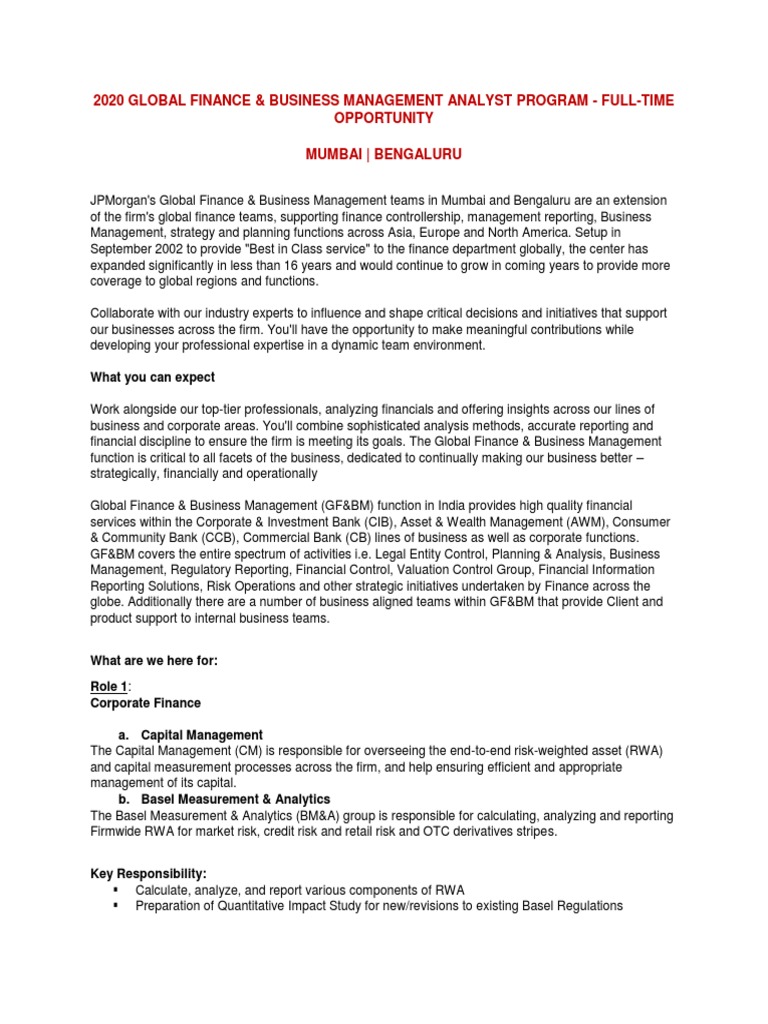 2020 GLOBAL FINANCE & BUSINESS MANAGEMENT ANALYST PROGRAM - FULL-TIME OPPORTUNITY

MUMBAI | BENGALURU

JPMorgan's Global Finance & Business Management teams in Mumbai and Bengaluru are an extension of the firm's global finance teams, supporting finance controllership, management reporting, Business Management, strategy and planning functions across Asia, Europe and North America. Setup in September 2002 to provide "Best in Class service" to the finance department globally, the center has expanded significantly in less than 16 years and would continue to grow in coming years to provide more coverage to global regions and functions.

Collaborate with our industry experts to influence and shape critical decisions and initiatives that support our businesses across the firm. You'll have the opportunity to make meaningful contributions while developing your professional expertise in a dynamic team environment.

What you can expect

Work alongside our top-tier professionals, analyzing financials and offering insights across our lines of business and corporate areas. You'll combine sophisticated analysis methods, accurate reporting and financial discipline to ensure the firm is meeting its goals. The Global Finance & Business Management function is critical to all facets of the business, dedicated to continually making our business better – strategically, financially and operationally

Global Finance & Business Management (GF&BM) function in India provides high quality financial services within the Corporate & Investment Bank (CIB), Asset & Wealth Management (AWM), Consumer & Community Bank (CCB), Commercial Bank (CB) lines of business as well as corporate functions. GF&BM covers the entire spectrum of activities i.e. Legal Entity Control, Planning & Analysis, Business Management, Regulatory Reporting, Financial Control, Valuation Control Group, Financial Information Reporting Solutions, Risk Operations and other strategic initiatives undertaken by Finance across the globe. Additionally there are a number of business aligned teams within GF&BM that provide Client and product support to internal business teams.

What are we here for:

Role 1:
Corporate Finance

a. Capital Management
The Capital Management (CM) is responsible for overseeing the end-to-end risk-weighted asset (RWA) and capital measurement processes across the firm, and help ensuring efficient and appropriate management of its capital.
b. Basel Measurement & Analytics
The Basel Measurement & Analytics (BM&A) group is responsible for calculating, analyzing and reporting Firmwide RWA for market risk, credit risk and retail risk and OTC derivatives stripes.

Key Responsibility:
▪ Calculate, analyze, and report various components of RWA
▪ Preparation of Quantitative Impact Study for new/revisions to existing Basel Regulations